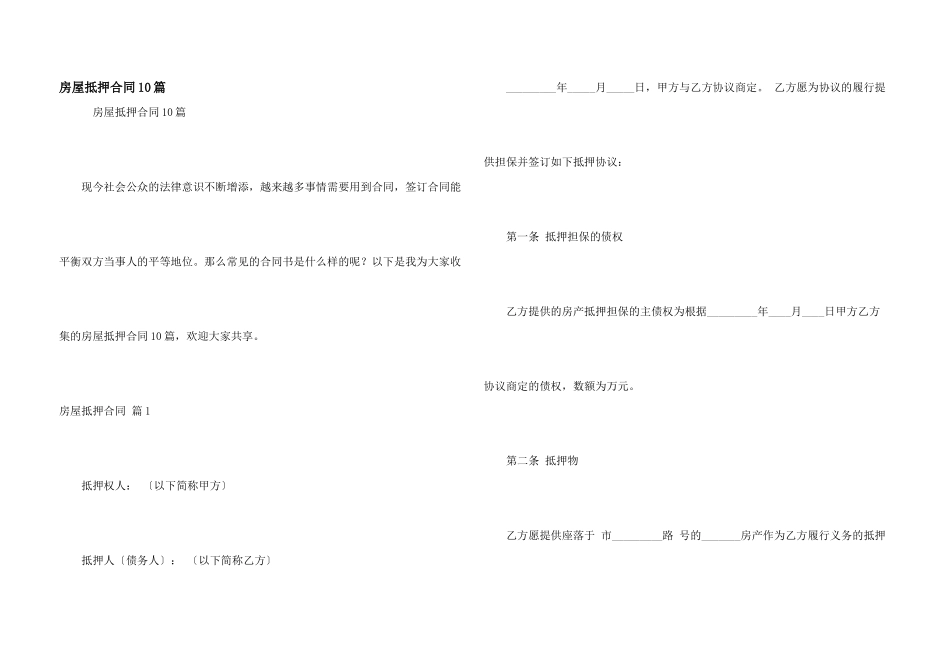 房屋抵押合同10篇

房屋抵押合同10篇

现今社会公众的法律意识不断增添，越来越多事情需要用到合同，签订合同能平衡双方当事人的平等地位。那么常见的合同书是什么样的呢？以下是我为大家收集的房屋抵押合同10篇，欢迎大家共享。

房屋抵押合同 篇1

抵押权人：〔以下简称甲方〕

抵押人〔债务人〕：〔以下简称乙方〕

_________年_____月_____日，甲方与乙方协议商定。 乙方愿为协议的履行提供担保并签订如下抵押协议：

第一条 抵押担保的债权

乙方提供的房产抵押担保的主债权为根据_________年____月____日甲方乙方协议商定的债权，数额为万元。

第二条 抵押物

乙方愿提供座落于 市_________路 号的_______房产作为乙方履行义务的抵押